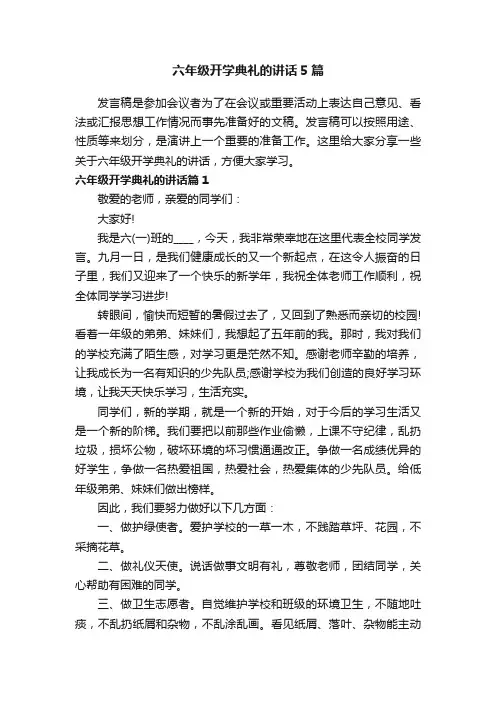 六年级开学典礼的讲话5篇

发言稿是参加会议者为了在会议或重要活动上表达自己意见、看法或汇报思想工作情况而事先准备好的文稿。发言稿可以按照用途、性质等来划分，是演讲上一个重要的准备工作。这里给大家分享一些关于六年级开学典礼的讲话，方便大家学习。

六年级开学典礼的讲话篇1

敬爱的老师，亲爱的同学们：

大家好!

我是六(一)班的____，今天，我非常荣幸地在这里代表全校同学发言。九月一日，是我们健康成长的又一个新起点，在这令人振奋的日子里，我们又迎来了一个快乐的新学年，我祝全体老师工作顺利，祝全体同学学习进步!

转眼间，愉快而短暂的暑假过去了，又回到了熟悉而亲切的校园!看着一年级的弟弟、妹妹们，我想起了五年前的我。那时，我对我们的学校充满了陌生感，对学习更是茫然不知。感谢老师辛勤的培养，让我成长为一名有知识的少先队员;感谢学校为我们创造的良好学习环境，让我天天快乐学习，生活充实。

同学们，新的学期，就是一个新的开始，对于今后的学习生活又是一个新的阶梯。我们要把以前那些作业偷懒，上课不守纪律，乱扔垃圾，损坏公物，破坏环境的坏习惯通通改正。争做一名成绩优异的好学生，争做一名热爱祖国，热爱社会，热爱集体的少先队员。给低年级弟弟、妹妹们做出榜样。

因此，我们要努力做好以下几方面：

一、做护绿使者。爱护学校的一草一木，不践踏草坪、花园，不采摘花草。

二、做礼仪天使。说话做事文明有礼，尊敬老师，团结同学，关心帮助有困难的同学。

三、做卫生志愿者。自觉维护学校和班级的环境卫生，不随地吐痰，不乱扔纸屑和杂物，不乱涂乱画。看见纸屑、落叶、杂物能主动